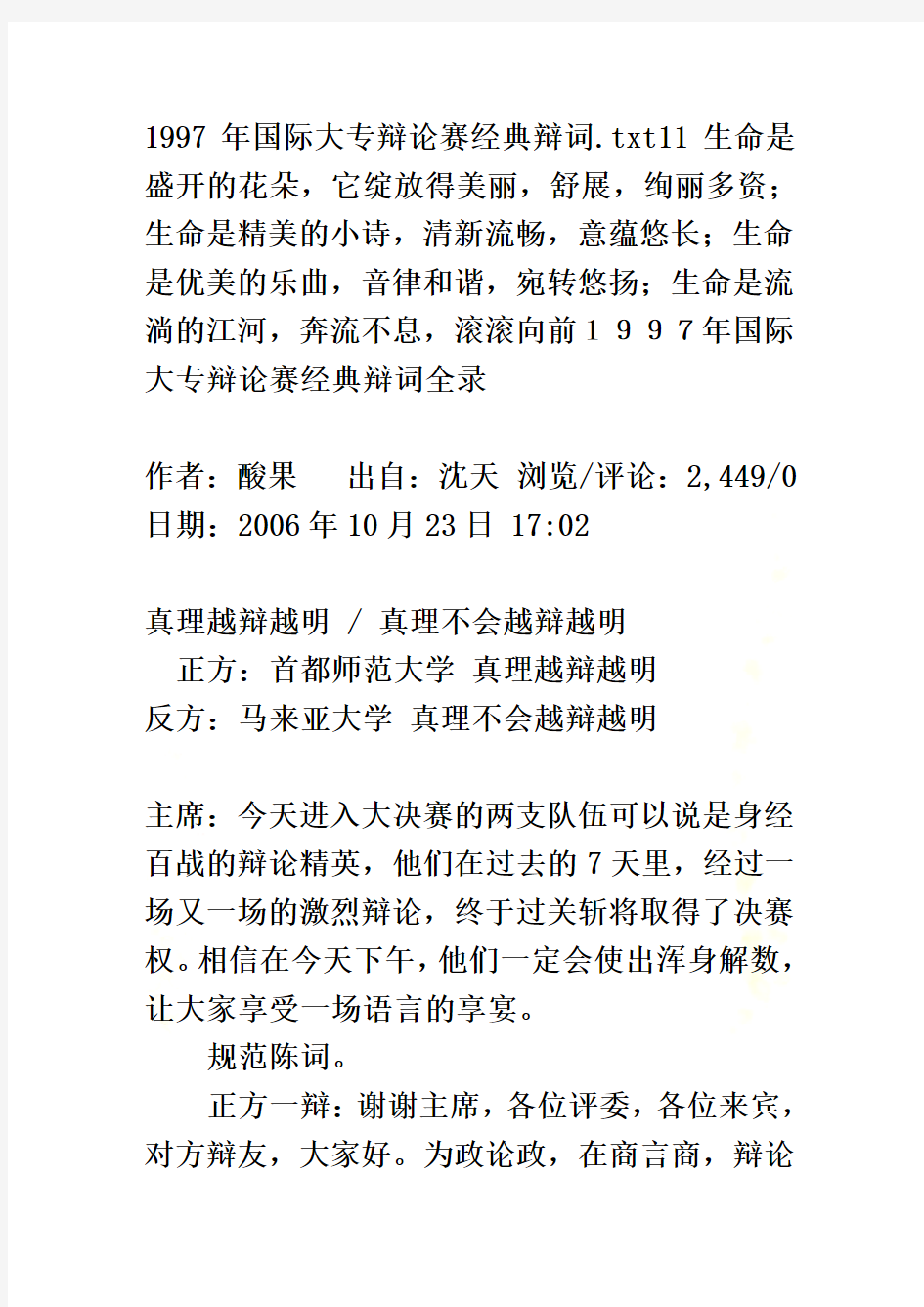 1997 年国际大专辩论赛经典辩词.txt11 生命是盛开的花朵，它绽放得美丽，舒展，绚丽多资；生命是精美的小诗，清新流畅，意蕴悠长；生命是优美的乐曲，音律和谐，宛转悠扬；生命是流淌的江河，奔流不息，滚滚向前１９９7年国际大专辩论赛经典辩词全录

作者：酸果　　出自：沈天 浏览/评论：2,449/0 日期：2006 年 10 月 23 日 17:02

真理越辩越明 / 真理不会越辩越明
正方：首都师范大学 真理越辩越明
反方：马来亚大学 真理不会越辩越明

主席：今天进入大决赛的两支队伍可以说是身经百战的辩论精英，他们在过去的 7 天里，经过一场又一场的激烈辩论，终于过关斩将取得了决赛权。相信在今天下午，他们一定会使出浑身解数，让大家享受一场语言的享宴。

规范陈词。

正方一辩：谢谢主席，各位评委，各位来宾，对方辩友，大家好。为政论政，在商言商，辩论